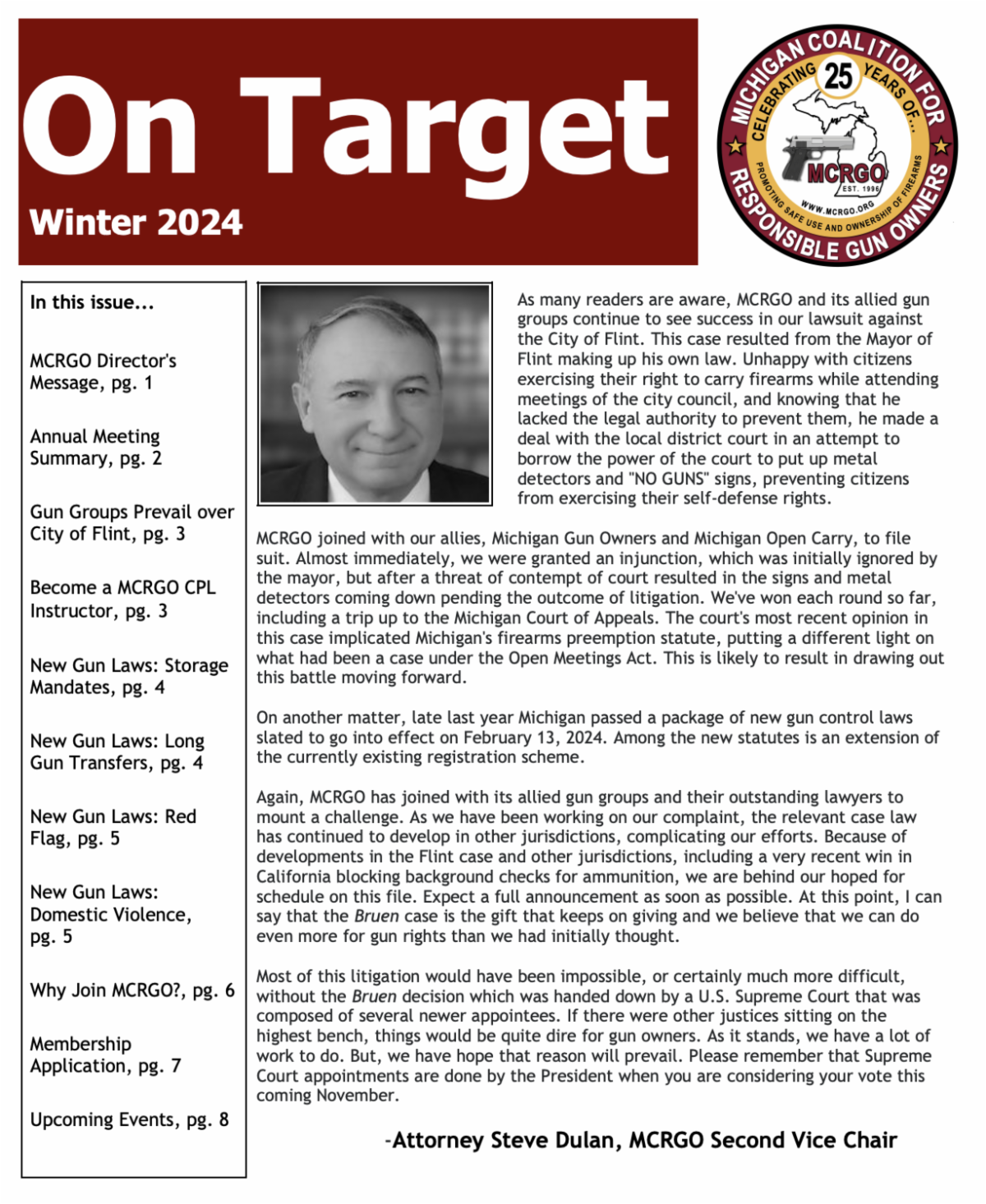 On Target
Winter 2024

MICHIGAN COALITION FOR RESPONSIBLE GUN OWNERS
CELEBRATING 25 YEARS OF...
MCRGO
EST. 1996
WWW.MCRGO.ORG
PROMOTING SAFE USE AND OWNERSHIP OF FIREARMS

In this issue...

MCRGO Director's Message, pg. 1

Annual Meeting Summary, pg. 2

Gun Groups Prevail over City of Flint, pg. 3

Become a MCRGO CPL Instructor, pg. 3

New Gun Laws: Storage Mandates, pg. 4

New Gun Laws: Long Gun Transfers, pg. 4

New Gun Laws: Red Flag, pg. 5

New Gun Laws: Domestic Violence, pg. 5

Why Join MCRGO?, pg. 6

Membership Application, pg. 7

Upcoming Events, pg. 8

As many readers are aware, MCRGO and its allied gun groups continue to see success in our lawsuit against the City of Flint. This case resulted from the Mayor of Flint making up his own law. Unhappy with citizens exercising their right to carry firearms while attending meetings of the city council, and knowing that he lacked the legal authority to prevent them, he made a deal with the local district court in an attempt to borrow the power of the court to put up metal detectors and "NO GUNS" signs, preventing citizens from exercising their self-defense rights.

MCRGO joined with our allies, Michigan Gun Owners and Michigan Open Carry, to file suit. Almost immediately, we were granted an injunction, which was initially ignored by the mayor, but after a threat of contempt of court resulted in the signs and metal detectors coming down pending the outcome of litigation. We've won each round so far, including a trip up to the Michigan Court of Appeals. The court's most recent opinion in this case implicated Michigan's firearms preemption statute, putting a different light on what had been a case under the Open Meetings Act. This is likely to result in drawing out this battle moving forward.

On another matter, late last year Michigan passed a package of new gun control laws slated to go into effect on February 13, 2024. Among the new statutes is an extension of the currently existing registration scheme.

Again, MCRGO has joined with its allied gun groups and their outstanding lawyers to mount a challenge. As we have been working on our complaint, the relevant case law has continued to develop in other jurisdictions, complicating our efforts. Because of developments in the Flint case and other jurisdictions, including a very recent win in California blocking background checks for ammunition, we are behind our hoped for schedule on this file. Expect a full announcement as soon as possible. At this point, I can say that the Bruen case is the gift that keeps on giving and we believe that we can do even more for gun rights than we had initially thought.

Most of this litigation would have been impossible, or certainly much more difficult, without the Bruen decision which was handed down by a U.S. Supreme Court that was composed of several newer appointees. If there were other justices sitting on the highest bench, things would be quite dire for gun owners. As it stands, we have a lot of work to do. But, we have hope that reason will prevail. Please remember that Supreme Court appointments are done by the President when you are considering your vote this coming November.

-Attorney Steve Dulan, MCRGO Second Vice Chair